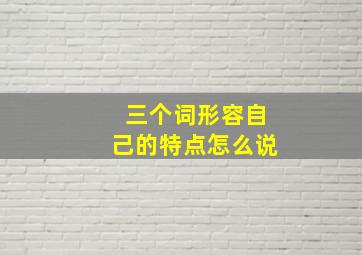 三个词形容自己的特点怎么说